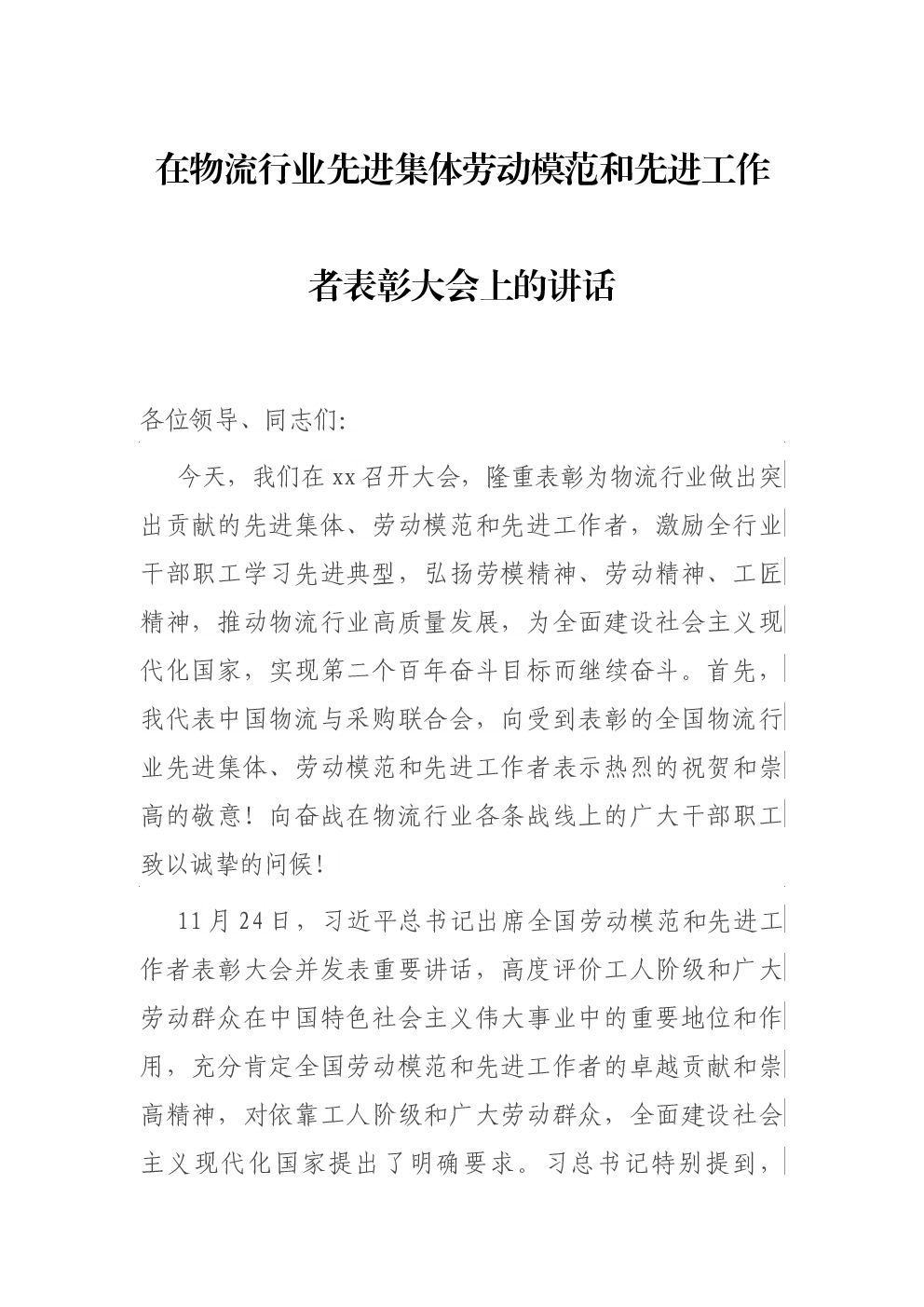 在物流行业先进集体劳动模范和先进工作者表彰大会上的讲话

各位领导、同志们:

今天，我们在xx召开大会，隆重表彰为物流行业做出突出贡献的先进集体、劳动模范和先进工作者，激励全行业干部职工学习先进典型，弘扬劳模精神、劳动精神、工匠精神，推动物流行业高质量发展，为全面建设社会主义现代化国家，实现第二个百年奋斗目标而继续奋斗。首先，我代表中国物流与采购联合会，向受到表彰的全国物流行业先进集体、劳动模范和先进工作者表示热烈的祝贺和崇高的敬意！向奋战在物流行业各条战线上的广大干部职工致以诚挚的问候！

11月24日，习近平总书记出席全国劳动模范和先进工作者表彰大会并发表重要讲话，高度评价工人阶级和广大劳动群众在中国特色社会主义伟大事业中的重要地位和作用，充分肯定全国劳动模范和先进工作者的卓越贡献和崇高精神，对依靠工人阶级和广大劳动群众，全面建设社会主义现代化国家提出了明确要求。习总书记特别提到，